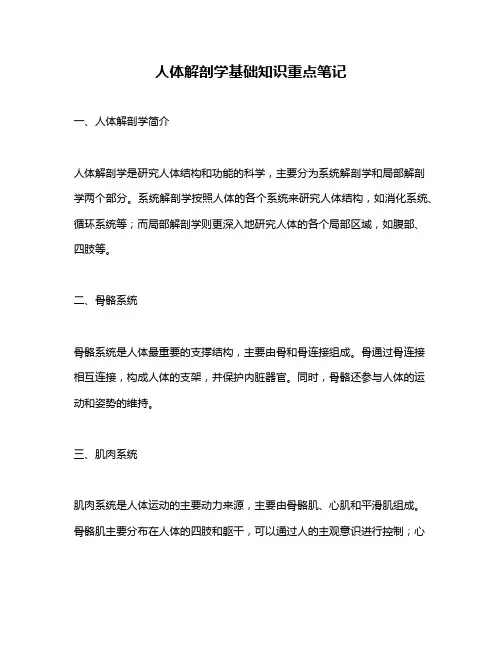 人体解剖学基础知识重点笔记

一、人体解剖学简介

人体解剖学是研究人体结构和功能的科学，主要分为系统解剖学和局部解剖学两个部分。系统解剖学按照人体的各个系统来研究人体结构，如消化系统、循环系统等；而局部解剖学则更深入地研究人体的各个局部区域，如腹部、四肢等。

二、骨骼系统

骨骼系统是人体最重要的支撑结构，主要由骨和骨连接组成。骨通过骨连接相互连接，构成人体的支架，并保护内脏器官。同时，骨骼还参与人体的运动和姿势的维持。

三、肌肉系统

肌肉系统是人体运动的主要动力来源，主要由骨骼肌、心肌和平滑肌组成。骨骼肌主要分布在人体的四肢和躯干，可以通过人的主观意识进行控制；心